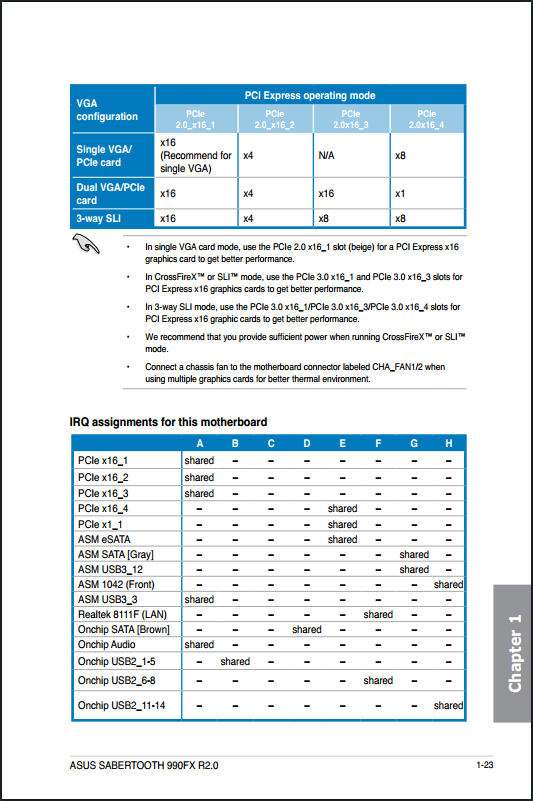 | VGA configuration | PCI Express operating mode | | | |
|---|---|---|---|---|
| | PCIe 2.0_x16_1 | PCIe 2.0_x16_2 | PCIe 2.0x16_3 | PCIe 2.0x16_4 |
| Single VGA/ PCIe card | x16 (Recommend for single VGA) | x4 | N/A | x8 |
| Dual VGA/PCIe card | x16 | x4 | x16 | x1 |
| 3-way SLI | x16 | x4 | x8 | x8 |

• In single VGA card mode, use the PCIe 2.0 x16_1 slot (beige) for a PCI Express x16 graphics card to get better performance.

• In CrossFireX™ or SLI™ mode, use the PCIe 3.0 x16_1 and PCIe 3.0 x16_3 slots for PCI Express x16 graphics cards to get better performance.

• In 3-way SLI mode, use the PCIe 3.0 x16_1/PCIe 3.0 x16_3/PCIe 3.0 x16_4 slots for PCI Express x16 graphic cards to get better performance.

• We recommend that you provide sufficient power when running CrossFireX™ or SLI™ mode.

• Connect a chassis fan to the motherboard connector labeled CHA_FAN1/2 when using multiple graphics cards for better thermal environment.

IRQ assignments for this motherboard

| | A | B | C | D | E | F | G | H |
|---|---|---|---|---|---|---|---|---|
| PCIe x16_1 | shared | – | – | – | – | – | – | – |
| PCIe x16_2 | shared | – | – | – | – | – | – | – |
| PCIe x16_3 | shared | – | – | – | – | – | – | – |
| PCIe x16_4 | – | – | – | – | shared | – | – | – |
| PCIe x1_1 | – | – | – | – | shared | – | – | – |
| ASM eSATA | – | – | – | – | shared | – | – | – |
| ASM SATA [Gray] | – | – | – | – | – | – | shared | – |
| ASM USB3_12 | – | – | – | – | – | – | shared | – |
| ASM 1042 (Front) | – | – | – | – | – | – | – | shared |
| ASM USB3_3 | shared | – | – | – | – | – | – | – |
| Realtek 8111F (LAN) | – | – | – | – | – | shared | – | – |
| Onchip SATA [Brown] | – | – | – | shared | – | – | – | – |
| Onchip Audio | shared | – | – | – | – | – | – | – |
| Onchip USB2_1-5 | – | shared | – | – | – | – | – | – |
| Onchip USB2_6-8 | – | – | – | – | – | shared | – | – |
| Onchip USB2_11-14 | – | – | – | – | – | – | – | shared |

Chapter 1

ASUS SABERTOOTH 990FX R2.0

1-23